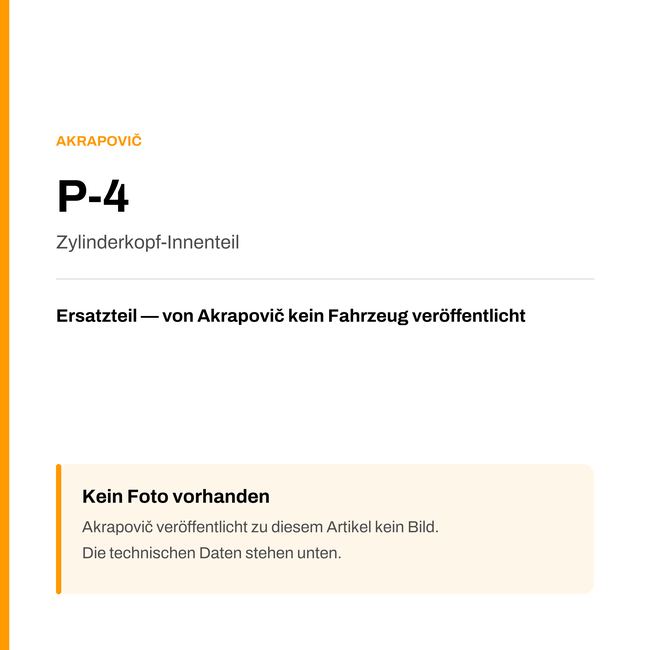 AKRAPOVIČ

P-4

Zylinderkopf-Innenteil

Ersatzteil — von Akrapovič kein Fahrzeug veröffentlicht

Kein Foto vorhanden

Akrapovič veröffentlicht zu diesem Artikel kein Bild.
Die technischen Daten stehen unten.